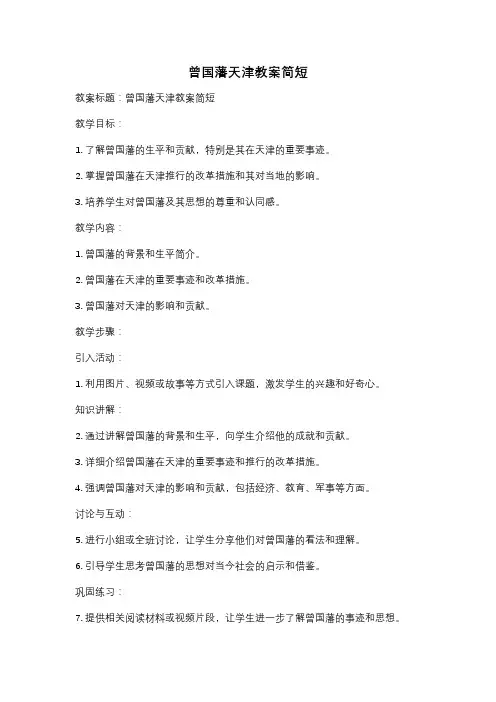 曾国藩天津教案简短

教案标题：曾国藩天津教案简短

教学目标：

1. 了解曾国藩的生平和贡献，特别是其在天津的重要事迹。

2. 掌握曾国藩在天津推行的改革措施和其对当地的影响。

3. 培养学生对曾国藩及其思想的尊重和认同感。

教学内容：

1. 曾国藩的背景和生平简介。

2. 曾国藩在天津的重要事迹和改革措施。

3. 曾国藩对天津的影响和贡献。

教学步骤：

引入活动：

1. 利用图片、视频或故事等方式引入课题，激发学生的兴趣和好奇心。

知识讲解：

2. 通过讲解曾国藩的背景和生平，向学生介绍他的成就和贡献。

3. 详细介绍曾国藩在天津的重要事迹和推行的改革措施。

4. 强调曾国藩对天津的影响和贡献，包括经济、教育、军事等方面。

讨论与互动：

5. 进行小组或全班讨论，让学生分享他们对曾国藩的看法和理解。

6. 引导学生思考曾国藩的思想对当今社会的启示和借鉴。

巩固练习：

7. 提供相关阅读材料或视频片段，让学生进一步了解曾国藩的事迹和思想。